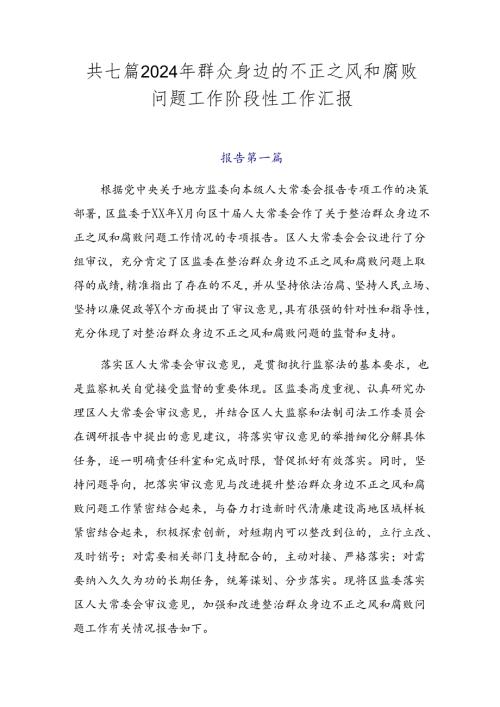 共七篇2024年群众身边的不正之风和腐败问题工作阶段性工作汇报

报告第一篇

根据党中央关于地方监委向本级人大常委会报告专项工作的决策部署，区监委于XX年X月向区十届人大常委会作了关于整治群众身边不正之风和腐败问题工作情况的专项报告。区人大常委会会议进行了分组审议，充分肯定了区监委在整治群众身边不正之风和腐败问题上取得的成绩，精准指出了存在的不足，并从坚持依法治腐、坚持人民立场、坚持以廉促政等X个方面提出了审议意见，具有很强的针对性和指导性，充分体现了对整治群众身边不正之风和腐败问题的监督和支持。

落实区人大常委会审议意见，是贯彻执行监察法的基本要求，也是监察机关自觉接受监督的重要体现。区监委高度重视、认真研究办理区人大常委会审议意见，并结合区人大监察和法制司法工作委员会在调研报告中提出的意见建议，将落实审议意见的举措细化分解具体任务，逐一明确责任科室和完成时限，督促抓好有效落实。同时，坚持问题导向，把落实审议意见与改进提升整治群众身边不正之风和腐败问题工作紧密结合起来，与奋力打造新时代清廉建设高地区域样板紧密结合起来，积极探索创新，对短期内可以整改到位的，立行立改、及时销号；对需要相关部门支持配合的，主动对接、严格落实；对需要纳入久久为功的长期任务，统筹谋划、分步落实。现将区监委落实区人大常委会审议意见，加强和改进整治群众身边不正之风和腐败问题工作有关情况报告如下。